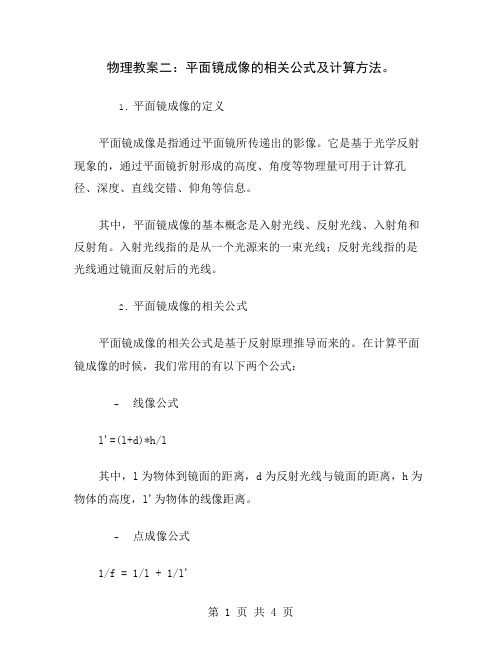 物理教案二：平面镜成像的相关公式及计算方法。

1. 平面镜成像的定义

平面镜成像是指通过平面镜所传递出的影像。它是基于光学反射现象的，通过平面镜折射形成的高度、角度等物理量可用于计算孔径、深度、直线交错、仰角等信息。

其中，平面镜成像的基本概念是入射光线、反射光线、入射角和反射角。入射光线指的是从一个光源来的一束光线；反射光线指的是光线通过镜面反射后的光线。

2. 平面镜成像的相关公式

平面镜成像的相关公式是基于反射原理推导而来的。在计算平面镜成像的时候，我们常用的有以下两个公式：

- 线像公式

l'=(l+d)*h/l

其中，l 为物体到镜面的距离，d 为反射光线与镜面的距离，h 为物体的高度，l' 为物体的线像距离。

- 点成像公式

1/f = 1/l + 1/l'

第 1 页 共 4 页